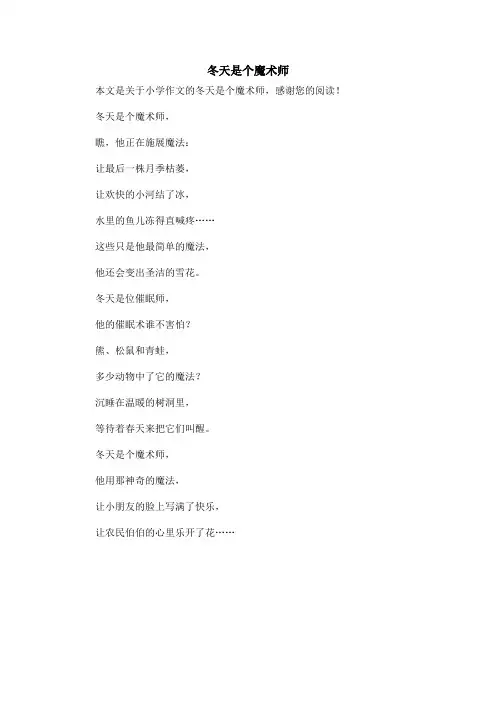 冬天是个魔术师

本文是关于小学作文的冬天是个魔术师，感谢您的阅读！

冬天是个魔术师，

瞧，他正在施展魔法：

让最后一株月季枯萎，

让欢快的小河结了冰，

水里的鱼儿冻得直喊疼……

这些只是他最简单的魔法，

他还会变出圣洁的雪花。

冬天是位催眠师，

他的催眠术谁不害怕？

熊、松鼠和青蛙，

多少动物中了它的魔法？

沉睡在温暖的树洞里，

等待着春天来把它们叫醒。

冬天是个魔术师，

他用那神奇的魔法，

让小朋友的脸上写满了快乐，

让农民伯伯的心里乐开了花……